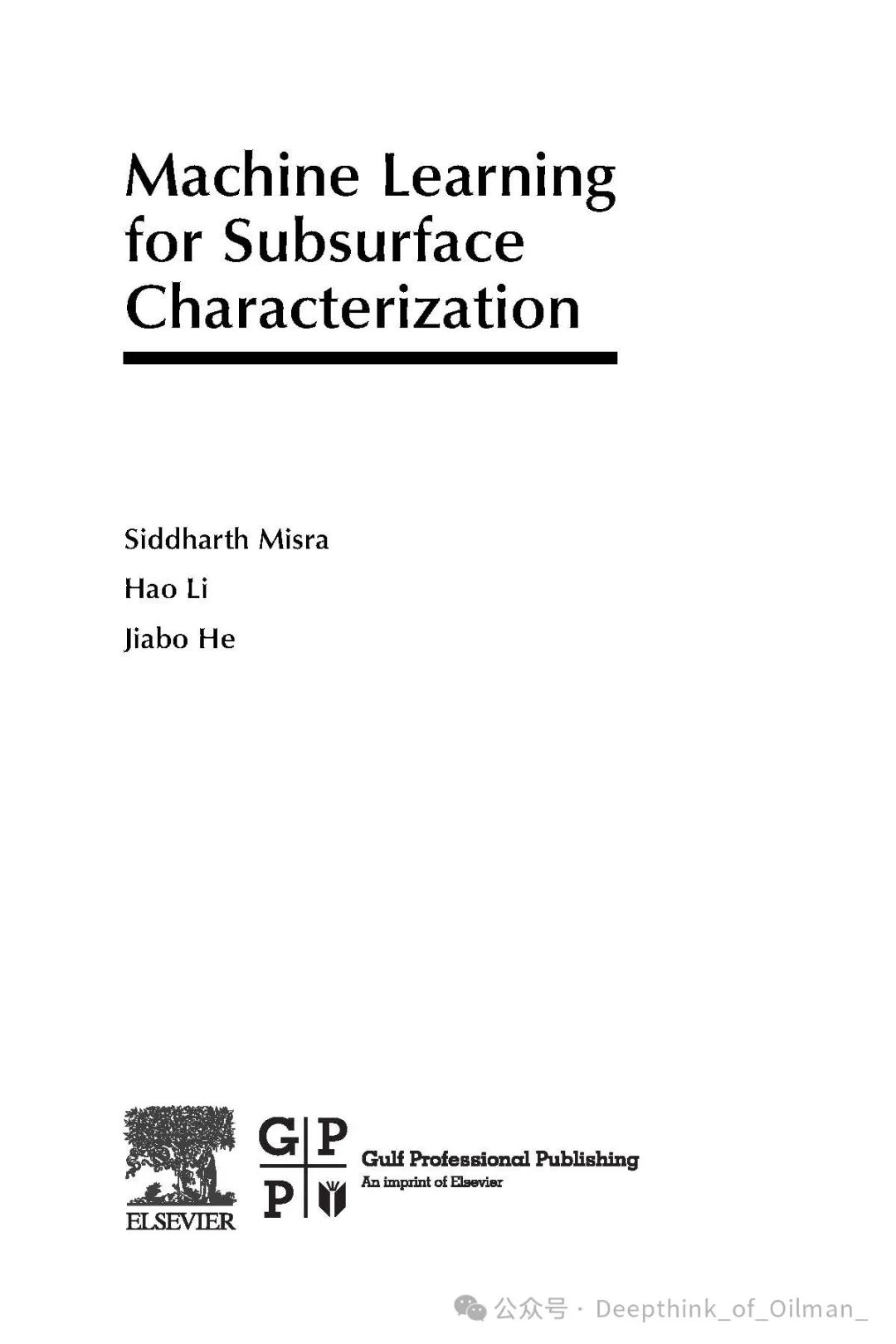 Machine Learning for Subsurface Characterization

Siddharth Misra

Hao Li

Jiabo He

ELSEVIER

G P
P

Gulf Professional Publishing
An imprint of Elsevier

公众号 · Deepthink_of_Oilman_